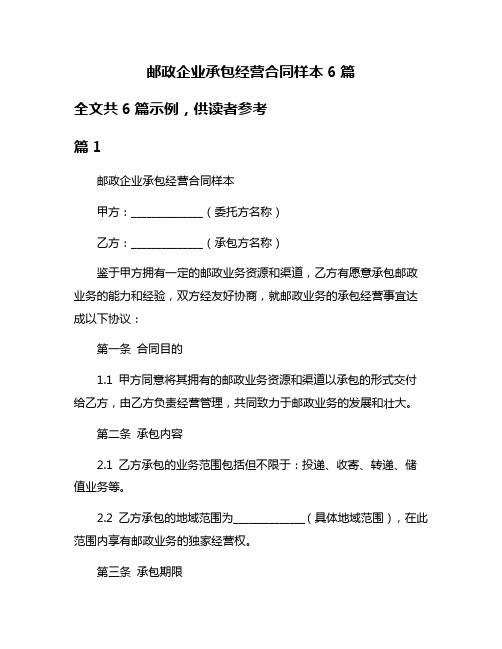 邮政企业承包经营合同样本 6 篇

全文共 6 篇示例，供读者参考

篇 1

邮政企业承包经营合同样本

甲方：______________（委托方名称）

乙方：______________（承包方名称）

鉴于甲方拥有一定的邮政业务资源和渠道，乙方有愿意承包邮政业务的能力和经验，双方经友好协商，就邮政业务的承包经营事宜达成以下协议：

第一条 合同目的

1.1 甲方同意将其拥有的邮政业务资源和渠道以承包的形式交付给乙方，由乙方负责经营管理，共同致力于邮政业务的发展和壮大。

第二条 承包内容

2.1 乙方承包的业务范围包括但不限于：投递、收寄、转递、储值业务等。

2.2 乙方承包的地域范围为______________（具体地域范围），在此范围内享有邮政业务的独家经营权。

第三条 承包期限